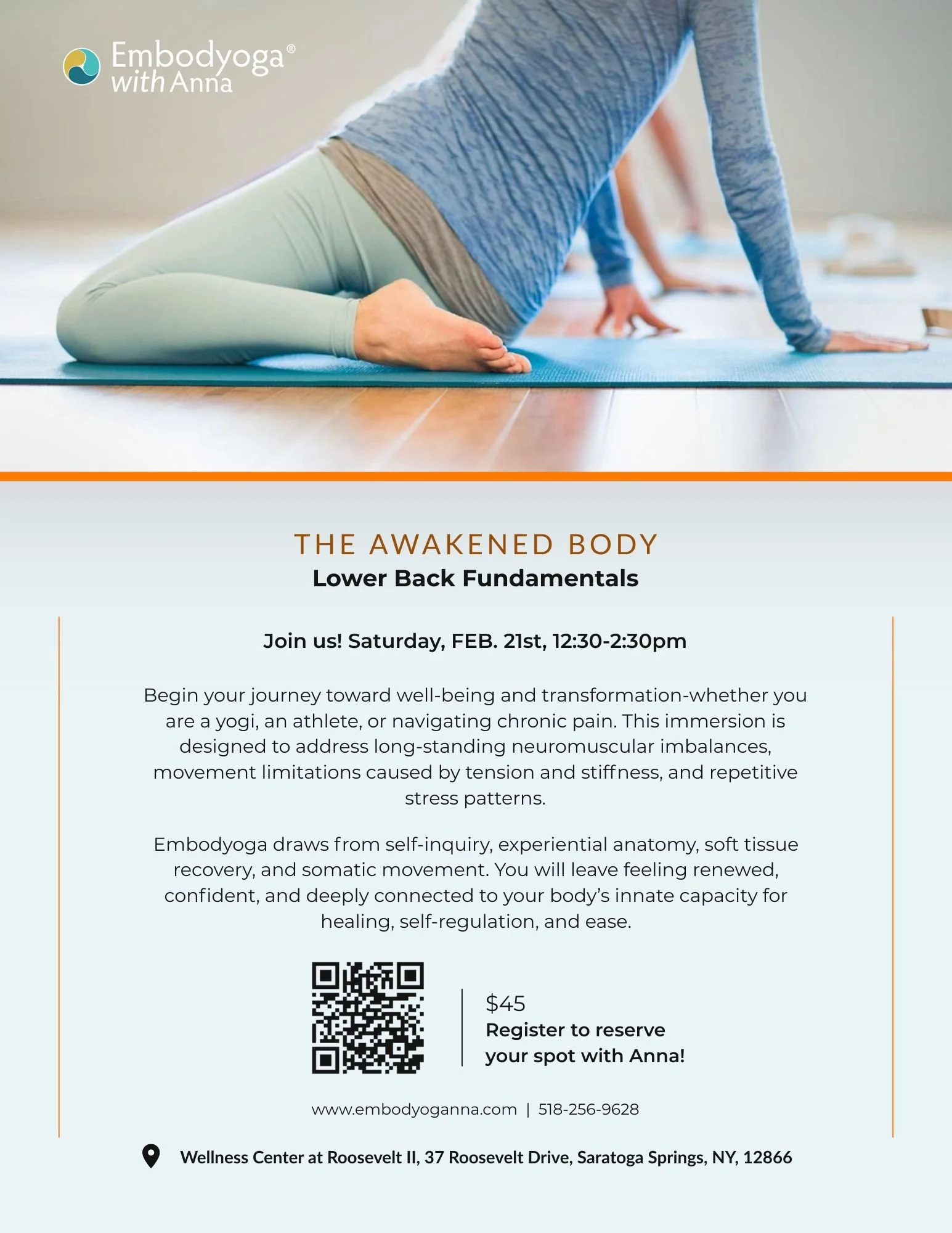 Embodyoga®
with Anna

THE AWAKENED BODY
Lower Back Fundamentals

Join us! Saturday, FEB. 21st, 12:30-2:30pm

Begin your journey toward well-being and transformation-whether you are a yogi, an athlete, or navigating chronic pain. This immersion is designed to address long-standing neuromuscular imbalances, movement limitations caused by tension and stiffness, and repetitive stress patterns.

Embodyoga draws from self-inquiry, experiential anatomy, soft tissue recovery, and somatic movement. You will leave feeling renewed, confident, and deeply connected to your body's innate capacity for healing, self-regulation, and ease.

$45
Register to reserve your spot with Anna!

www.embodyoganna.com | 518-256-9628

Wellness Center at Roosevelt II, 37 Roosevelt Drive, Saratoga Springs, NY, 12866